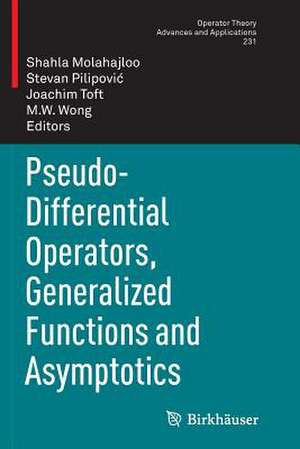 Operator Theory
Advances and Applications
231

Shahla Molahajloo
Stevan Pilipović
Joachim Toft
M.W. Wong
Editors

Pseudo-Differential Operators, Generalized Functions and Asymptotics

Birkhäuser